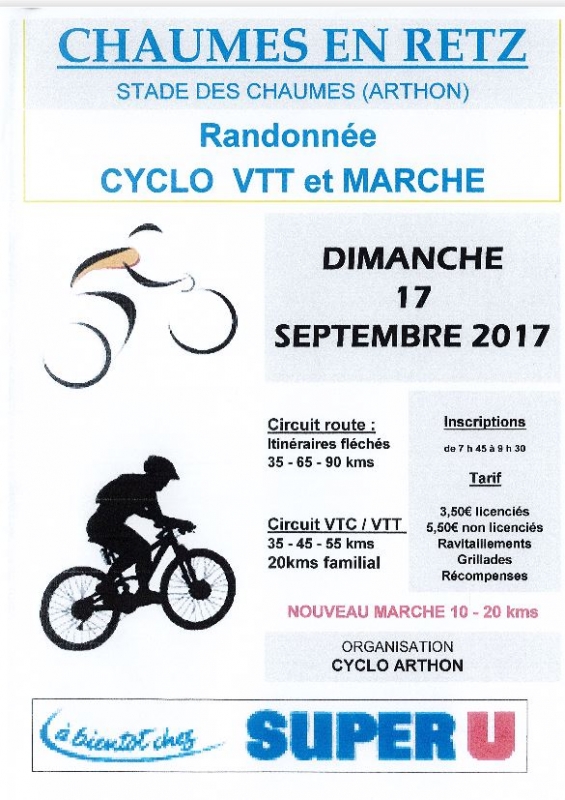 CHAUMES EN RETZ
STADE DES CHAUMES (ARTHON)

Randonnée
CYCLO VTT et MARCHE

DIMANCHE
17
SEPTEMBRE 2017

Circuit route :
Itinéraires fléchés
35 - 65 - 90 kms

Circuit VTC / VTT
35 - 45 - 55 kms
20kms familial

Inscriptions
de 7 h 45 à 9 h 30

Tarif
3,50€ licenciés
5,50€ non licenciés
Ravitaillements
Grillades
Récompenses

NOUVEAU MARCHE 10 - 20 kms

ORGANISATION
CYCLO ARTHON

à bientôt chez
SUPER U